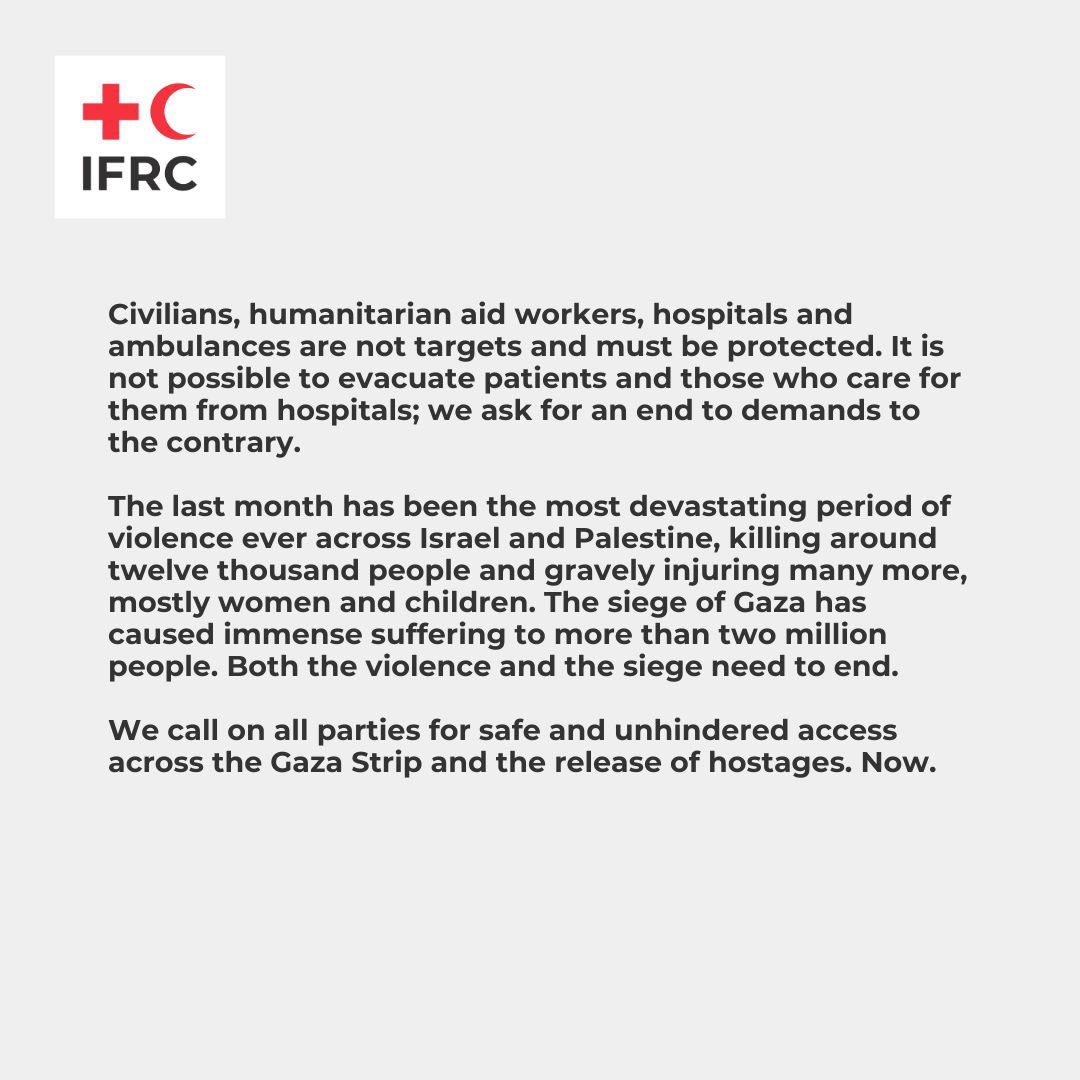 IFRC

Civilians, humanitarian aid workers, hospitals and ambulances are not targets and must be protected. It is not possible to evacuate patients and those who care for them from hospitals; we ask for an end to demands to the contrary.

The last month has been the most devastating period of violence ever across Israel and Palestine, killing around twelve thousand people and gravely injuring many more, mostly women and children. The siege of Gaza has caused immense suffering to more than two million people. Both the violence and the siege need to end.

We call on all parties for safe and unhindered access across the Gaza Strip and the release of hostages. Now.